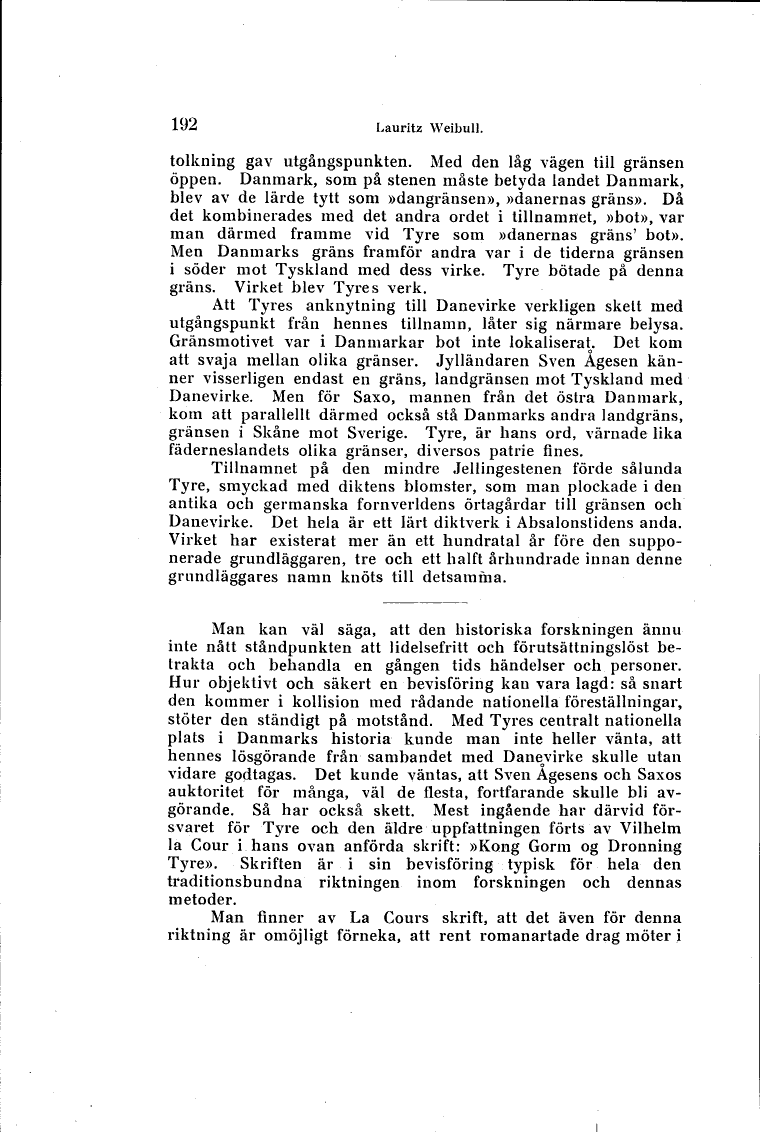 192 Lauritz Weibull.

tolkning gav utgångspunkten. Med den låg vägen till gränsen öppen. Danmark, som på stenen måste betyda landet Danmark, blev av de lärde tytt som »dangränsen», »danernas gräns». Då det kombinerades med det andra ordet i tillnamnet, »bot», var man därmed framme vid Tyre som »danernas gräns' bot». Men Danmarks gräns framför andra var i de tiderna gränsen i söder mot Tyskland med dess virke. Tyre bötade på denna gräns. Virket blev Tyres verk.

Att Tyres anknytning till Danevirke verkligen skett med utgångspunkt från hennes tillnamn, låter sig närmare belysa. Gränsmotivet var i Danmarkar bot inte lokaliserat. Det kom att svaja mellan olika gränser. Jylländaren Sven Ågesen känner visserligen endast en gräns, landgränsen mot Tyskland med Danevirke. Men för Saxo, mannen från det östra Danmark, kom att parallellt därmed också stå Danmarks andra landgräns, gränsen i Skåne mot Sverige. Tyre, är hans ord, värnade lika fäderneslandets olika gränser, diversos patrie fines.

Tillnamnet på den mindre Jellingestenen förde sålunda Tyre, smyckad med diktens blomster, som man plockade i den antika och germanska fornverldens örtagårdar till gränsen och Danevirke. Det hela är ett lärt diktverk i Absalonstidens anda. Virket har existerat mer än ett hundratal år före den supponerade grundläggaren, tre och ett halft århundrade innan denne grundläggares namn knöts till detsamma.

Man kan väl säga, att den historiska forskningen ännu inte nått ståndpunkten att lidelsefritt och förutsättningslöst betrakta och behandla en gången tids händelser och personer. Hur objektivt och säkert en bevisföring kan vara lagd: så snart den kommer i kollision med rådande nationella föreställningar, stöter den ständigt på motstånd. Med Tyres centralt nationella plats i Danmarks historia kunde man inte heller vänta, att hennes lösgörande från sambandet med Danevirke skulle utan vidare godtagas. Det kunde väntas, att Sven Ågesens och Saxos auktoritet för många, väl de flesta, fortfarande skulle bli avgörande. Så har också skett. Mest ingående har därvid försvaret för Tyre och den äldre uppfattningen förts av Vilhelm la Cour i hans ovan anförda skrift: »Kong Gorm og Dronning Tyre». Skriften är i sin bevisföring typisk för hela den traditionsbundna riktningen inom forskningen och dennas metoder.

Man finner av La Cours skrift, att det även för denna riktning är omöjligt förneka, att rent romanartade drag möter i